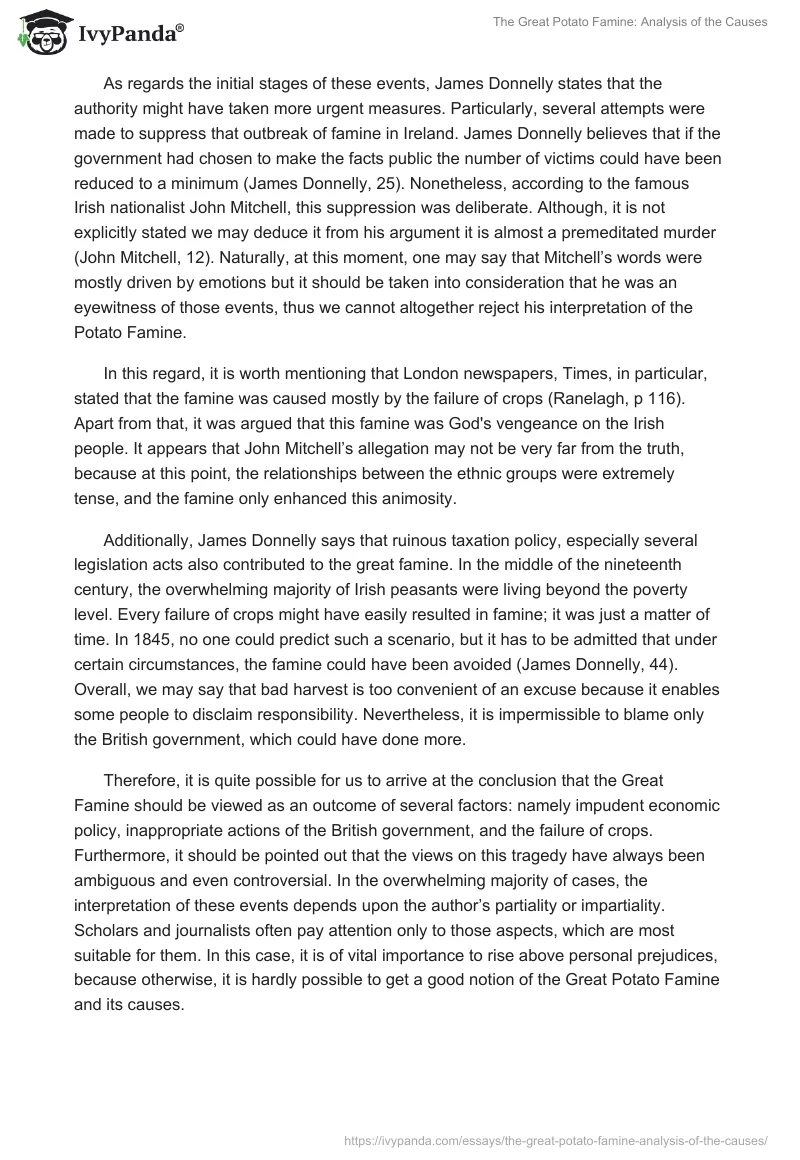 IvyPanda®

The Great Potato Famine: Analysis of the Causes

As regards the initial stages of these events, James Donnelly states that the authority might have taken more urgent measures. Particularly, several attempts were made to suppress that outbreak of famine in Ireland. James Donnelly believes that if the government had chosen to make the facts public the number of victims could have been reduced to a minimum (James Donnelly, 25). Nonetheless, according to the famous Irish nationalist John Mitchell, this suppression was deliberate. Although, it is not explicitly stated we may deduce it from his argument it is almost a premeditated murder (John Mitchell, 12). Naturally, at this moment, one may say that Mitchell's words were mostly driven by emotions but it should be taken into consideration that he was an eyewitness of those events, thus we cannot altogether reject his interpretation of the Potato Famine.

In this regard, it is worth mentioning that London newspapers, Times, in particular, stated that the famine was caused mostly by the failure of crops (Ranelagh, p 116). Apart from that, it was argued that this famine was God's vengeance on the Irish people. It appears that John Mitchell's allegation may not be very far from the truth, because at this point, the relationships between the ethnic groups were extremely tense, and the famine only enhanced this animosity.

Additionally, James Donnelly says that ruinous taxation policy, especially several legislation acts also contributed to the great famine. In the middle of the nineteenth century, the overwhelming majority of Irish peasants were living beyond the poverty level. Every failure of crops might have easily resulted in famine; it was just a matter of time. In 1845, no one could predict such a scenario, but it has to be admitted that under certain circumstances, the famine could have been avoided (James Donnelly, 44). Overall, we may say that bad harvest is too convenient of an excuse because it enables some people to disclaim responsibility. Nevertheless, it is impermissible to blame only the British government, which could have done more.

Therefore, it is quite possible for us to arrive at the conclusion that the Great Famine should be viewed as an outcome of several factors: namely impudent economic policy, inappropriate actions of the British government, and the failure of crops. Furthermore, it should be pointed out that the views on this tragedy have always been ambiguous and even controversial. In the overwhelming majority of cases, the interpretation of these events depends upon the author's partiality or impartiality. Scholars and journalists often pay attention only to those aspects, which are most suitable for them. In this case, it is of vital importance to rise above personal prejudices, because otherwise, it is hardly possible to get a good notion of the Great Potato Famine and its causes.

https://ivypanda.com/essays/the-great-potato-famine-analysis-of-the-causes/